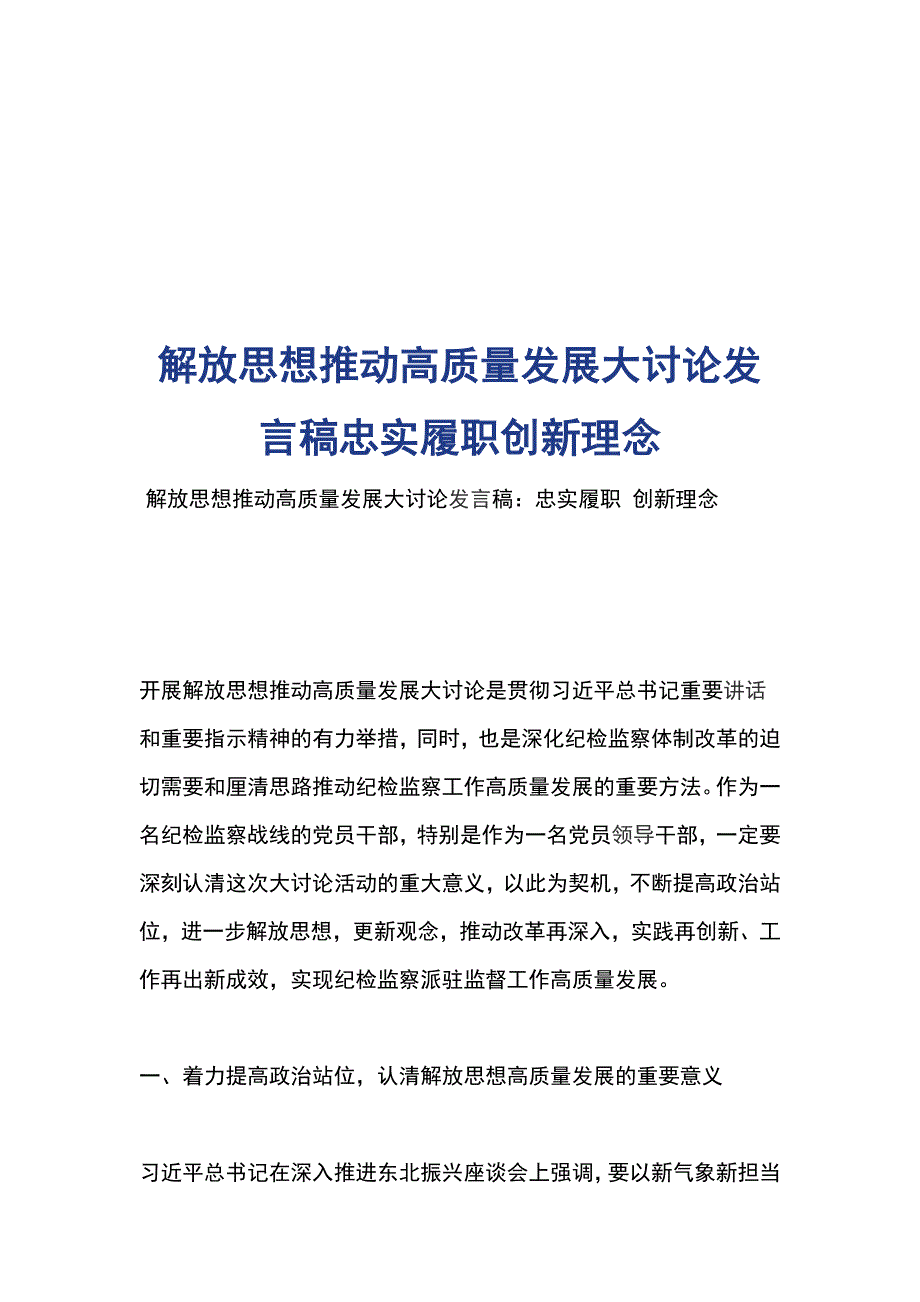 解放思想推动高质量发展大讨论发言稿忠实履职创新理念

解放思想推动高质量发展大讨论发言稿：忠实履职 创新理念

开展解放思想推动高质量发展大讨论是贯彻习近平总书记重要讲话和重要指示精神的有力举措，同时，也是深化纪检监察体制改革的迫切需要和厘清思路推动纪检监察工作高质量发展的重要方法。作为一名纪检监察战线的党员干部，特别是作为一名党员领导干部，一定要深刻认清这次大讨论活动的重大意义，以此为契机，不断提高政治站位，进一步解放思想，更新观念，推动改革再深入，实践再创新、工作再出新成效，实现纪检监察派驻监督工作高质量发展。

一、着力提高政治站位，认清解放思想高质量发展的重要意义

习近平总书记在深入推进东北振兴座谈会上强调，要以新气象新担当